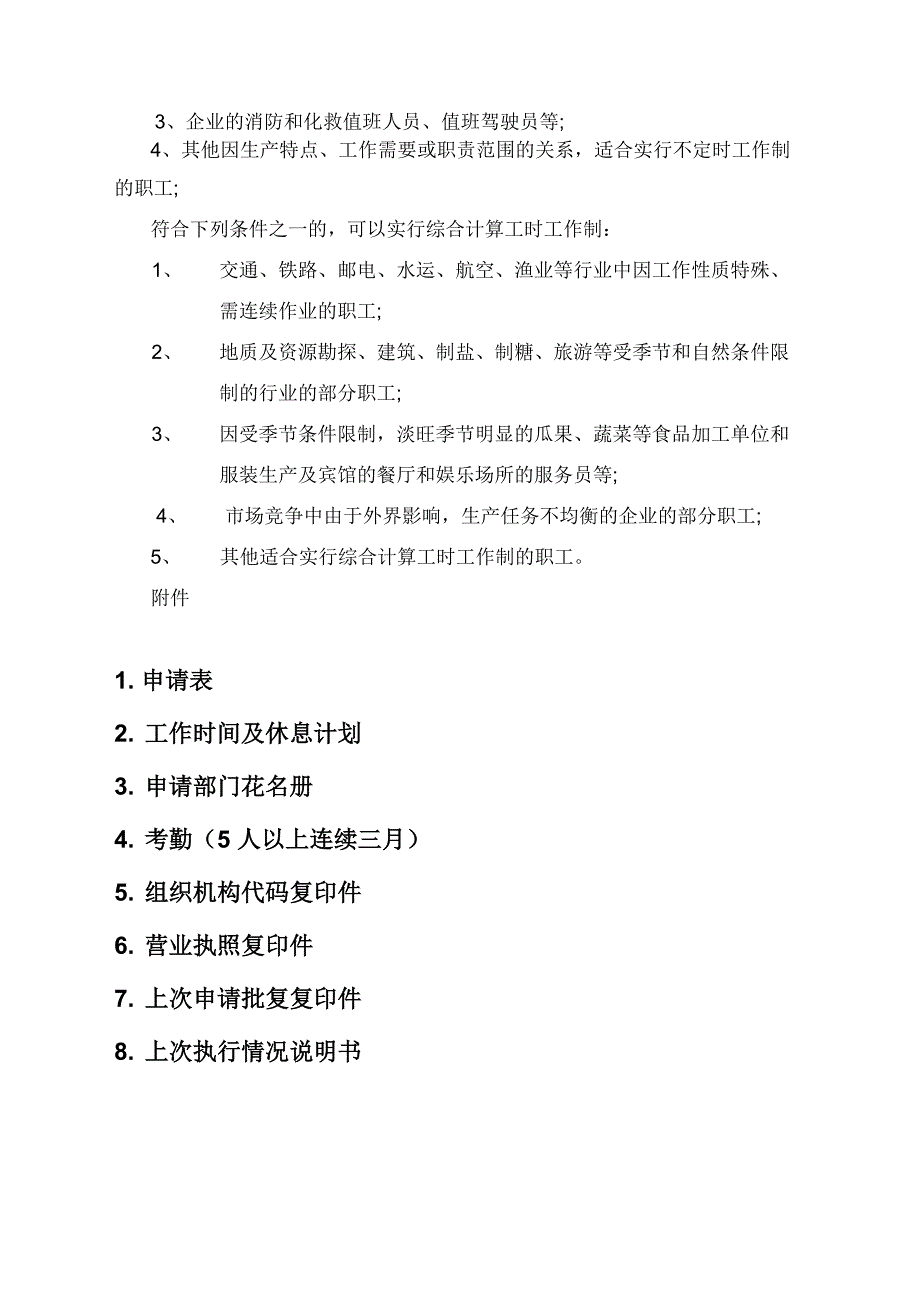 3、企业的消防和化救值班人员、值班驾驶员等;

4、其他因生产特点、工作需要或职责范围的关系，适合实行不定时工作制的职工;

符合下列条件之一的，可以实行综合计算工时工作制：

1、 交通、铁路、邮电、水运、航空、渔业等行业中因工作性质特殊、需连续作业的职工;

2、 地质及资源勘探、建筑、制盐、制糖、旅游等受季节和自然条件限制的行业的部分职工;

3、 因受季节条件限制，淡旺季节明显的瓜果、蔬菜等食品加工单位和服装生产及宾馆的餐厅和娱乐场所的服务员等;

4、 市场竞争中由于外界影响，生产任务不均衡的企业的部分职工;

5、 其他适合实行综合计算工时工作制的职工。

附件

1. 申请表

2. 工作时间及休息计划

3. 申请部门花名册

4. 考勤（5 人以上连续三月）

5. 组织机构代码复印件

6. 营业执照复印件

7. 上次申请批复复印件

8. 上次执行情况说明书